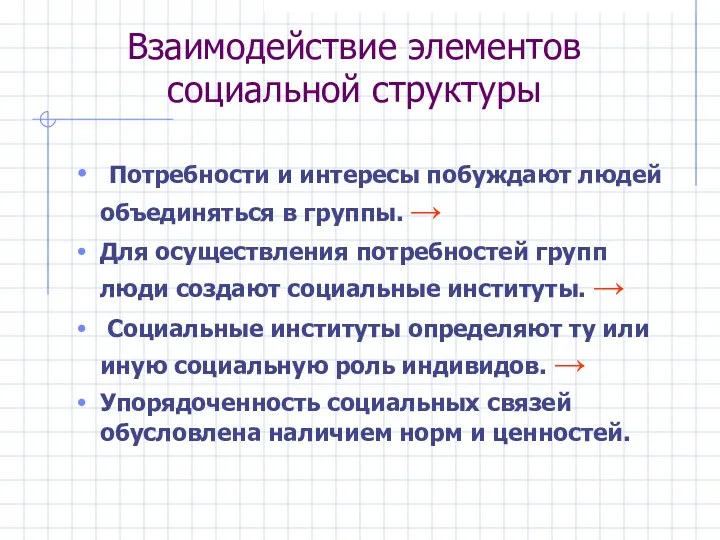 Взаимодействие элементов социальной структуры

• Потребности и интересы побуждают людей объединяться в группы. →
• Для осуществления потребностей групп люди создают социальные институты. →
• Социальные институты определяют ту или иную социальную роль индивидов. →
• Упорядоченность социальных связей обусловлена наличием норм и ценностей.